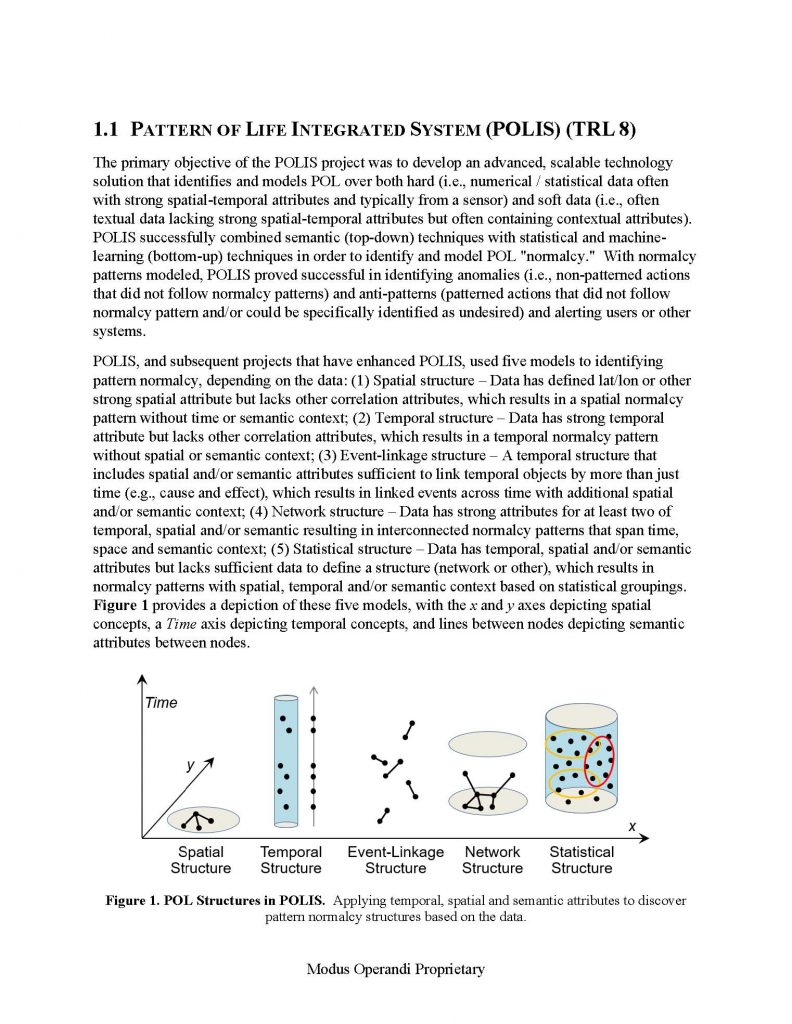 1.1 PATTERN OF LIFE INTEGRATED SYSTEM (POLIS) (TRL 8)

The primary objective of the POLIS project was to develop an advanced, scalable technology solution that identifies and models POL over both hard (i.e., numerical / statistical data often with strong spatial-temporal attributes and typically from a sensor) and soft data (i.e., often textual data lacking strong spatial-temporal attributes but often containing contextual attributes). POLIS successfully combined semantic (top-down) techniques with statistical and machine-learning (bottom-up) techniques in order to identify and model POL "normalcy." With normalcy patterns modeled, POLIS proved successful in identifying anomalies (i.e., non-patterned actions that did not follow normalcy patterns) and anti-patterns (patterned actions that did not follow normalcy pattern and/or could be specifically identified as undesired) and alerting users or other systems.

POLIS, and subsequent projects that have enhanced POLIS, used five models to identifying pattern normalcy, depending on the data: (1) Spatial structure – Data has defined lat/lon or other strong spatial attribute but lacks other correlation attributes, which results in a spatial normalcy pattern without time or semantic context; (2) Temporal structure – Data has strong temporal attribute but lacks other correlation attributes, which results in a temporal normalcy pattern without spatial or semantic context; (3) Event-linkage structure – A temporal structure that includes spatial and/or semantic attributes sufficient to link temporal objects by more than just time (e.g., cause and effect), which results in linked events across time with additional spatial and/or semantic context; (4) Network structure – Data has strong attributes for at least two of temporal, spatial and/or semantic resulting in interconnected normalcy patterns that span time, space and semantic context; (5) Statistical structure – Data has temporal, spatial and/or semantic attributes but lacks sufficient data to define a structure (network or other), which results in normalcy patterns with spatial, temporal and/or semantic context based on statistical groupings. Figure 1 provides a depiction of these five models, with the x and y axes depicting spatial concepts, a Time axis depicting temporal concepts, and lines between nodes depicting semantic attributes between nodes.

Time
y
x
Spatial Structure
Temporal Structure
Event-Linkage Structure
Network Structure
Statistical Structure

Figure 1. POL Structures in POLIS. Applying temporal, spatial and semantic attributes to discover pattern normalcy structures based on the data.

Modus Operandi Proprietary